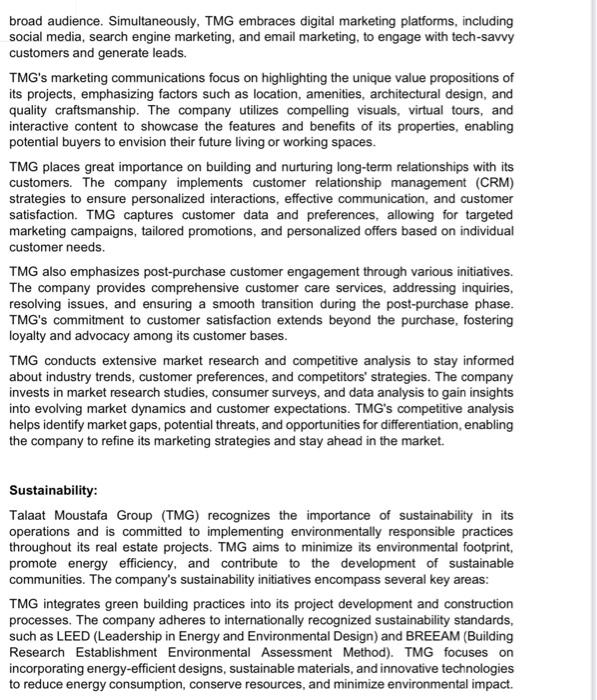 broad audience. Simultaneously, TMG embraces digital marketing platforms, including social media, search engine marketing, and email marketing, to engage with tech-savvy customers and generate leads.

TMG's marketing communications focus on highlighting the unique value propositions of its projects, emphasizing factors such as location, amenities, architectural design, and quality craftsmanship. The company utilizes compelling visuals, virtual tours, and interactive content to showcase the features and benefits of its properties, enabling potential buyers to envision their future living or working spaces.

TMG places great importance on building and nurturing long-term relationships with its customers. The company implements customer relationship management (CRM) strategies to ensure personalized interactions, effective communication, and customer satisfaction. TMG captures customer data and preferences, allowing for targeted marketing campaigns, tailored promotions, and personalized offers based on individual customer needs.

TMG also emphasizes post-purchase customer engagement through various initiatives. The company provides comprehensive customer care services, addressing inquiries, resolving issues, and ensuring a smooth transition during the post-purchase phase. TMG's commitment to customer satisfaction extends beyond the purchase, fostering loyalty and advocacy among its customer bases.

TMG conducts extensive market research and competitive analysis to stay informed about industry trends, customer preferences, and competitors' strategies. The company invests in market research studies, consumer surveys, and data analysis to gain insights into evolving market dynamics and customer expectations. TMG's competitive analysis helps identify market gaps, potential threats, and opportunities for differentiation, enabling the company to refine its marketing strategies and stay ahead in the market.

Sustainability:

Talaat Moustafa Group (TMG) recognizes the importance of sustainability in its operations and is committed to implementing environmentally responsible practices throughout its real estate projects. TMG aims to minimize its environmental footprint, promote energy efficiency, and contribute to the development of sustainable communities. The company's sustainability initiatives encompass several key areas:

TMG integrates green building practices into its project development and construction processes. The company adheres to internationally recognized sustainability standards, such as LEED (Leadership in Energy and Environmental Design) and BREEAM (Building Research Establishment Environmental Assessment Method). TMG focuses on incorporating energy-efficient designs, sustainable materials, and innovative technologies to reduce energy consumption, conserve resources, and minimize environmental impact.